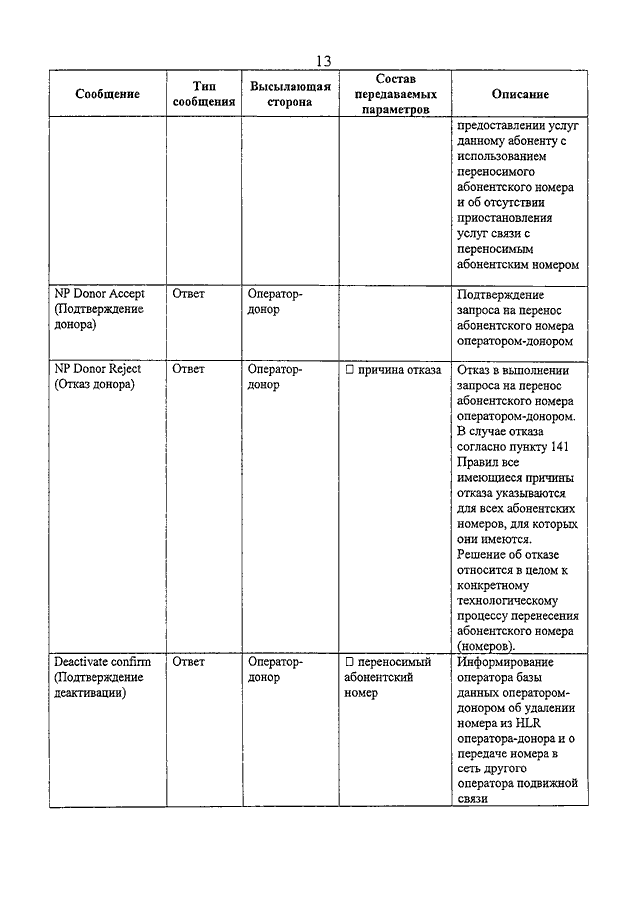 13

| Сообщение | Тип сообщения | Высылающая сторона | Состав передаваемых параметров | Описание |
|---|---|---|---|---|
| | | | | предоставлении услуг данному абоненту с использованием переносимого абонентского номера и об отсутствии приостановления услуг связи с переносимым абонентским номером |
| NP Donor Accept (Подтверждение донора) | Ответ | Оператор-донор | | Подтверждение запроса на перенос абонентского номера оператором-донором |
| NP Donor Reject (Отказ донора) | Ответ | Оператор-донор | □ причина отказа | Отказ в выполнении запроса на перенос абонентского номера оператором-донором. В случае отказа согласно пункту 141 Правил все имеющиеся причины отказа указываются для всех абонентских номеров, для которых они имеются. Решение об отказе относится в целом к конкретному технологическому процессу перенесения абонентского номера (номеров). |
| Deactivate confirm (Подтверждение деактивации) | Ответ | Оператор-донор | □ переносимый абонентский номер | Информирование оператора базы данных оператором-донором об удалении номера из HLR оператора-донора и о передаче номера в сеть другого оператора подвижной связи |